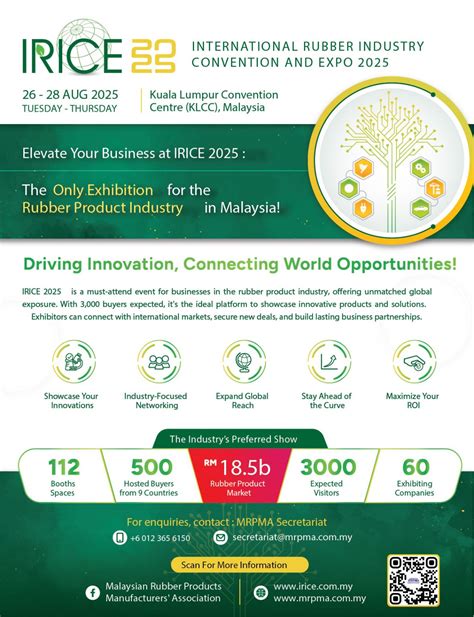 IRICE 2025

INTERNATIONAL RUBBER INDUSTRY CONVENTION AND EXPO 2025

26 - 28 AUG 2025
TUESDAY - THURSDAY

Kuala Lumpur Convention Centre (KLCC), Malaysia

Elevate Your Business at IRICE 2025 :

The Only Exhibition for the Rubber Product Industry in Malaysia!

Driving Innovation, Connecting World Opportunities!

IRICE 2025 is a must-attend event for businesses in the rubber product industry, offering unmatched global exposure. With 3,000 buyers expected, it's the ideal platform to showcase innovative products and solutions. Exhibitors can connect with international markets, secure new deals, and build lasting business partnerships.

Showcase Your Innovations

Industry-Focused Networking

Expand Global Reach

Stay Ahead of the Curve

Maximize Your ROI

The Industry's Preferred Show

112
Booths Spaces

500
Hosted Buyers from 9 Countries

RM 18.5b
Rubber Product Market

3000
Expected Visitors

60
Exhibiting Companies

For enquiries, contact : MRPMA Secretariat

+6 012 365 6150

secretariat@mrpma.com.my

Scan For More Information

Malaysian Rubber Products Manufacturers' Association

www.irice.com.my
www.mrpma.com.my